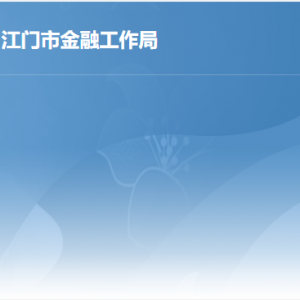 江门市金融工作局